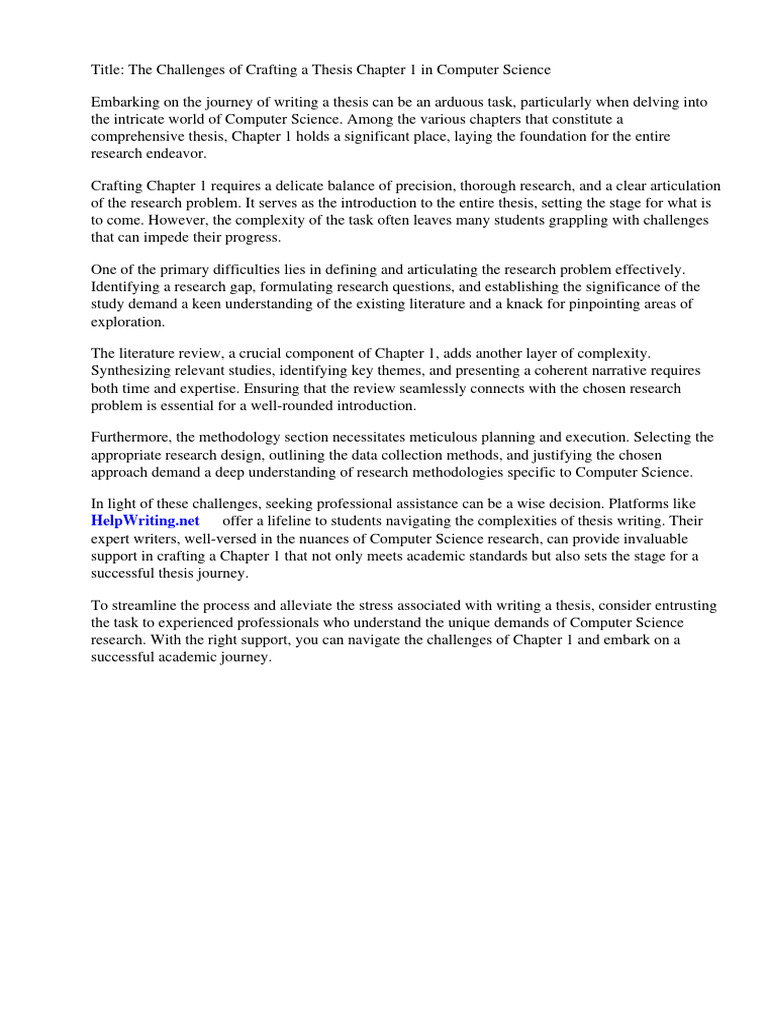 Title: The Challenges of Crafting a Thesis Chapter 1 in Computer Science

Embarking on the journey of writing a thesis can be an arduous task, particularly when delving into the intricate world of Computer Science. Among the various chapters that constitute a comprehensive thesis, Chapter 1 holds a significant place, laying the foundation for the entire research endeavor.

Crafting Chapter 1 requires a delicate balance of precision, thorough research, and a clear articulation of the research problem. It serves as the introduction to the entire thesis, setting the stage for what is to come. However, the complexity of the task often leaves many students grappling with challenges that can impede their progress.

One of the primary difficulties lies in defining and articulating the research problem effectively. Identifying a research gap, formulating research questions, and establishing the significance of the study demand a keen understanding of the existing literature and a knack for pinpointing areas of exploration.

The literature review, a crucial component of Chapter 1, adds another layer of complexity. Synthesizing relevant studies, identifying key themes, and presenting a coherent narrative requires both time and expertise. Ensuring that the review seamlessly connects with the chosen research problem is essential for a well-rounded introduction.

Furthermore, the methodology section necessitates meticulous planning and execution. Selecting the appropriate research design, outlining the data collection methods, and justifying the chosen approach demand a deep understanding of research methodologies specific to Computer Science.

In light of these challenges, seeking professional assistance can be a wise decision. Platforms like HelpWriting.net offer a lifeline to students navigating the complexities of thesis writing. Their expert writers, well-versed in the nuances of Computer Science research, can provide invaluable support in crafting a Chapter 1 that not only meets academic standards but also sets the stage for a successful thesis journey.

To streamline the process and alleviate the stress associated with writing a thesis, consider entrusting the task to experienced professionals who understand the unique demands of Computer Science research. With the right support, you can navigate the challenges of Chapter 1 and embark on a successful academic journey.